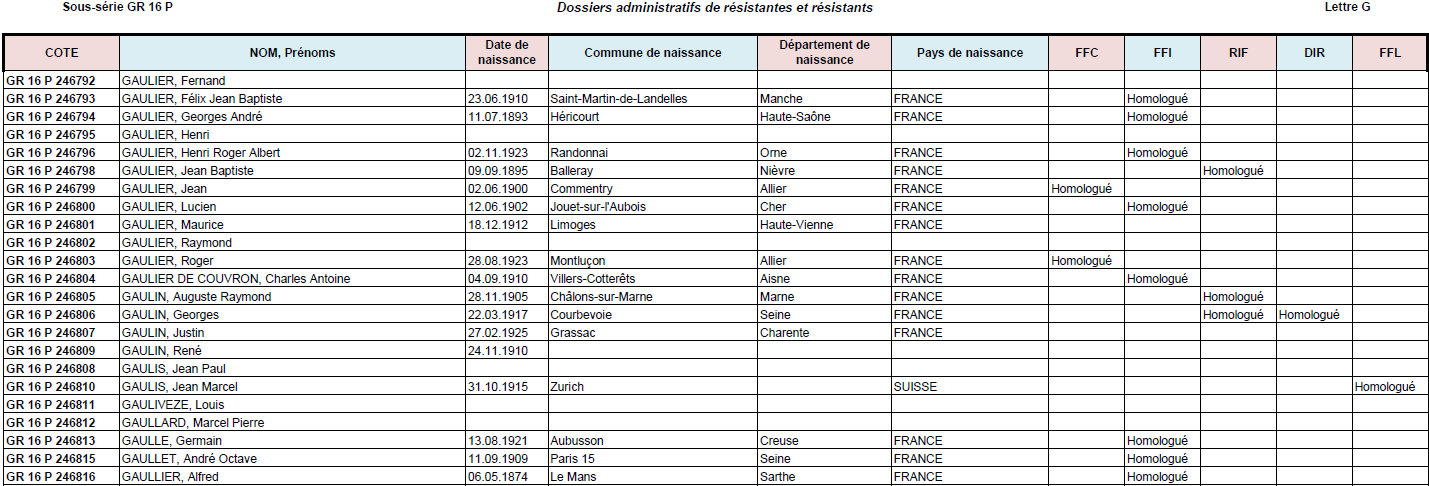 Sous-série GR 16 P

Dossiers administratifs de résistantes et résistants

Lettre G

| COTE | NOM, Prénoms | Date de naissance | Commune de naissance | Département de naissance | Pays de naissance | FFC | FFI | RIF | DIR | FFL |
|---|---|---|---|---|---|---|---|---|---|---|
| GR 16 P 246792 | GAULIER, Fernand | | | | | | | | | |
| GR 16 P 246793 | GAULIER, Félix Jean Baptiste | 23.06.1910 | Saint-Martin-de-Landelles | Manche | FRANCE | | Homologué | | | |
| GR 16 P 246794 | GAULIER, Georges André | 11.07.1893 | Héricourt | Haute-Saône | FRANCE | | Homologué | | | |
| GR 16 P 246795 | GAULIER, Henri | | | | | | | | | |
| GR 16 P 246796 | GAULIER, Henri Roger Albert | 02.11.1923 | Randonnai | Orne | FRANCE | | Homologué | | | |
| GR 16 P 246798 | GAULIER, Jean Baptiste | 09.09.1895 | Balleray | Nièvre | FRANCE | | | Homologué | | |
| GR 16 P 246799 | GAULIER, Jean | 02.06.1900 | Commentry | Allier | FRANCE | Homologué | | | | |
| GR 16 P 246800 | GAULIER, Lucien | 12.06.1902 | Jouet-sur-l'Aubois | Cher | FRANCE | | Homologué | | | |
| GR 16 P 246801 | GAULIER, Maurice | 18.12.1912 | Limoges | Haute-Vienne | FRANCE | | | | | |
| GR 16 P 246802 | GAULIER, Raymond | | | | | | | | | |
| GR 16 P 246803 | GAULIER, Roger | 28.08.1923 | Montluçon | Allier | FRANCE | Homologué | | | | |
| GR 16 P 246804 | GAULIER DE COUVRON, Charles Antoine | 04.09.1910 | Villers-Cotterêts | Aisne | FRANCE | | Homologué | | | |
| GR 16 P 246805 | GAULIN, Auguste Raymond | 28.11.1905 | Châlons-sur-Marne | Marne | FRANCE | | | Homologué | | |
| GR 16 P 246806 | GAULIN, Georges | 22.03.1917 | Courbevoie | Seine | FRANCE | | | Homologué | Homologué | |
| GR 16 P 246807 | GAULIN, Justin | 27.02.1925 | Grassac | Charente | FRANCE | | | | | |
| GR 16 P 246809 | GAULIN, René | 24.11.1910 | | | | | | | | |
| GR 16 P 246808 | GAULIS, Jean Paul | | | | | | | | | |
| GR 16 P 246810 | GAULIS, Jean Marcel | 31.10.1915 | Zurich | | SUISSE | | | | | Homologué |
| GR 16 P 246811 | GAULIVEZE, Louis | | | | | | | | | |
| GR 16 P 246812 | GAULLARD, Marcel Pierre | | | | | | | | | |
| GR 16 P 246813 | GAULLE, Germain | 13.08.1921 | Aubusson | Creuse | FRANCE | | Homologué | | | |
| GR 16 P 246815 | GAULLET, André Octave | 11.09.1909 | Paris 15 | Seine | FRANCE | | Homologué | | | |
| GR 16 P 246816 | GAULLIER, Alfred | 06.05.1874 | Le Mans | Sarthe | FRANCE | | Homologué | | | |